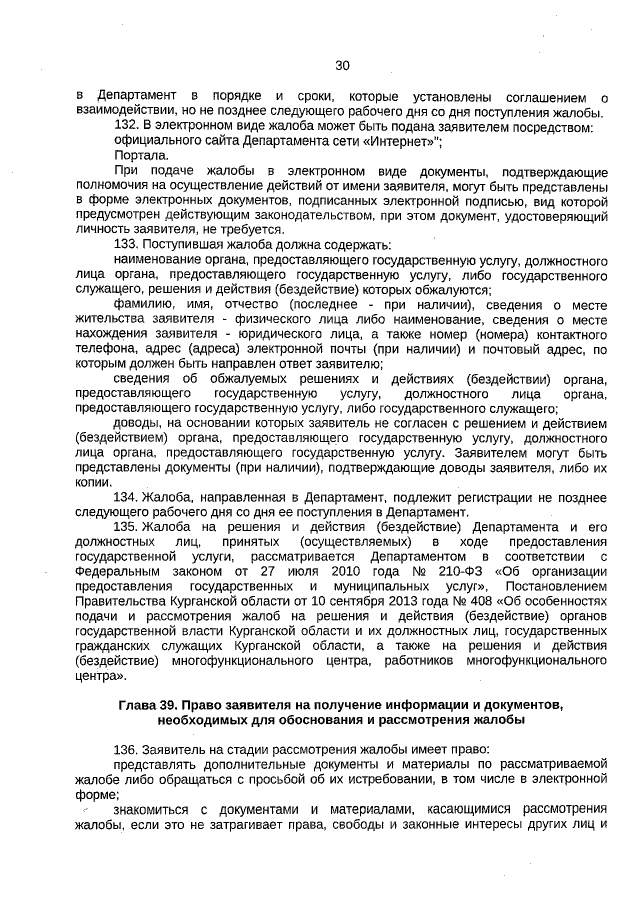 30

в Департамент в порядке и сроки, которые установлены соглашением о взаимодействии, но не позднее следующего рабочего дня со дня поступления жалобы.

132. В электронном виде жалоба может быть подана заявителем посредством:

официального сайта Департамента сети «Интернет»";

Портала.

При подаче жалобы в электронном виде документы, подтверждающие полномочия на осуществление действий от имени заявителя, могут быть представлены в форме электронных документов, подписанных электронной подписью, вид которой предусмотрен действующим законодательством, при этом документ, удостоверяющий личность заявителя, не требуется.

133. Поступившая жалоба должна содержать:

наименование органа, предоставляющего государственную услугу, должностного лица органа, предоставляющего государственную услугу, либо государственного служащего, решения и действия (бездействие) которых обжалуются;

фамилию, имя, отчество (последнее - при наличии), сведения о месте жительства заявителя - физического лица либо наименование, сведения о месте нахождения заявителя - юридического лица, а также номер (номера) контактного телефона, адрес (адреса) электронной почты (при наличии) и почтовый адрес, по которым должен быть направлен ответ заявителю;

сведения об обжалуемых решениях и действиях (бездействии) органа, предоставляющего государственную услугу, должностного лица органа, предоставляющего государственную услугу, либо государственного служащего;

доводы, на основании которых заявитель не согласен с решением и действием (бездействием) органа, предоставляющего государственную услугу, должностного лица органа, предоставляющего государственную услугу. Заявителем могут быть представлены документы (при наличии), подтверждающие доводы заявителя, либо их копии.

134. Жалоба, направленная в Департамент, подлежит регистрации не позднее следующего рабочего дня со дня ее поступления в Департамент.

135. Жалоба на решения и действия (бездействие) Департамента и его должностных лиц, принятых (осуществляемых) в ходе предоставления государственной услуги, рассматривается Департаментом в соответствии с Федеральным законом от 27 июля 2010 года № 210-ФЗ «Об организации предоставления государственных и муниципальных услуг», Постановлением Правительства Курганской области от 10 сентября 2013 года № 408 «Об особенностях подачи и рассмотрения жалоб на решения и действия (бездействие) органов государственной власти Курганской области и их должностных лиц, государственных гражданских служащих Курганской области, а также на решения и действия (бездействие) многофункционального центра, работников многофункционального центра».

Глава 39. Право заявителя на получение информации и документов, необходимых для обоснования и рассмотрения жалобы

136. Заявитель на стадии рассмотрения жалобы имеет право:

представлять дополнительные документы и материалы по рассматриваемой жалобе либо обращаться с просьбой об их истребовании, в том числе в электронной форме;

знакомиться с документами и материалами, касающимися рассмотрения жалобы, если это не затрагивает права, свободы и законные интересы других лиц и